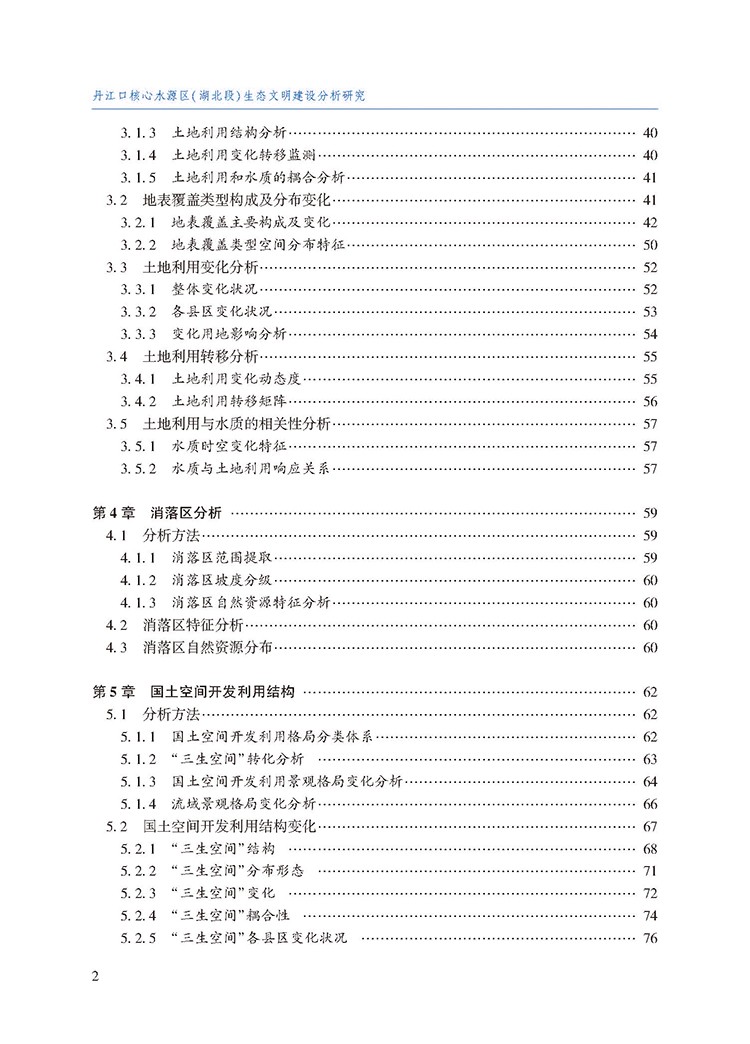 丹江口核心水源区(湖北段)生态文明建设分析研究

3.1.3 土地利用结构分析 …… 40
3.1.4 土地利用变化转移监测 …… 40
3.1.5 土地利用和水质的耦合分析 …… 41
3.2 地表覆盖类型构成及分布变化 …… 41
3.2.1 地表覆盖主要构成及变化 …… 42
3.2.2 地表覆盖类型空间分布特征 …… 50
3.3 土地利用变化分析 …… 52
3.3.1 整体变化状况 …… 52
3.3.2 各县区变化状况 …… 53
3.3.3 变化用地影响分析 …… 54
3.4 土地利用转移分析 …… 55
3.4.1 土地利用变化动态度 …… 55
3.4.2 土地利用转移矩阵 …… 56
3.5 土地利用与水质的相关性分析 …… 57
3.5.1 水质时空变化特征 …… 57
3.5.2 水质与土地利用响应关系 …… 57

第4章 消落区分析 …… 59
4.1 分析方法 …… 59
4.1.1 消落区范围提取 …… 59
4.1.2 消落区坡度分级 …… 60
4.1.3 消落区自然资源特征分析 …… 60
4.2 消落区特征分析 …… 60
4.3 消落区自然资源分布 …… 60

第5章 国土空间开发利用结构 …… 62
5.1 分析方法 …… 62
5.1.1 国土空间开发利用格局分类体系 …… 62
5.1.2 "三生空间"转化分析 …… 63
5.1.3 国土空间开发利用景观格局变化分析 …… 64
5.1.4 流域景观格局变化分析 …… 66
5.2 国土空间开发利用结构变化 …… 67
5.2.1 "三生空间"结构 …… 68
5.2.2 "三生空间"分布形态 …… 71
5.2.3 "三生空间"变化 …… 72
5.2.4 "三生空间"耦合性 …… 74
5.2.5 "三生空间"各县区变化状况 …… 76

2